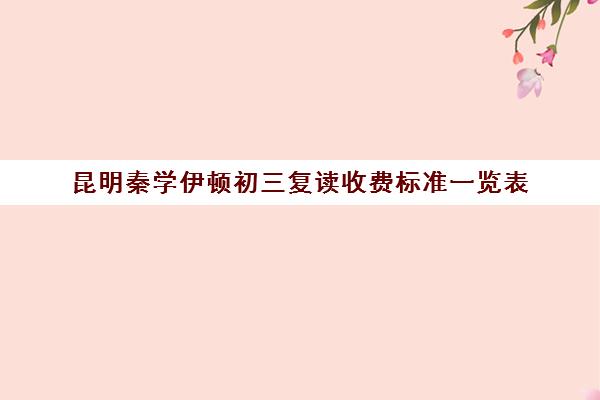 昆明秦学伊顿初三复读收费标准一览表